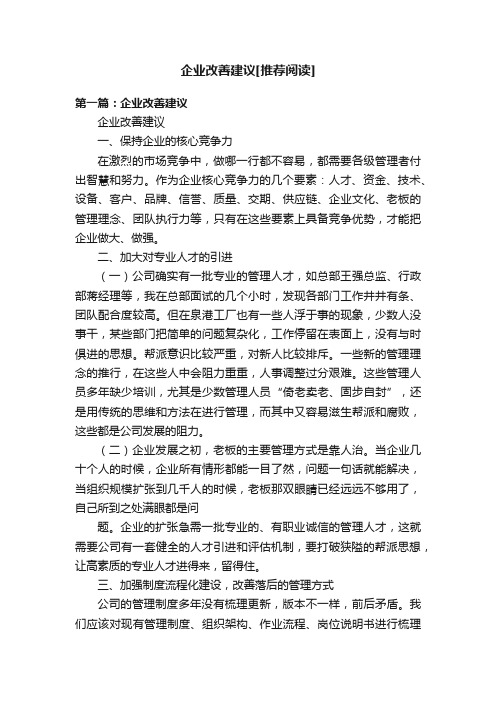 企业改善建议[推荐阅读]

第一篇：企业改善建议

企业改善建议

一、保持企业的核心竞争力

在激烈的市场竞争中，做哪一行都不容易，都需要各级管理者付出智慧和努力。作为企业核心竞争力的几个要素：人才、资金、技术、设备、客户、品牌、信誉、质量、交期、供应链、企业文化、老板的管理理念、团队执行力等，只有在这些要素上具备竞争优势，才能把企业做大、做强。

二、加大对专业人才的引进

（一）公司确实有一批专业的管理人才，如总部王强总监、行政部蒋经理等，我在总部面试的几个小时，发现各部门工作井井有条、团队配合度较高。但在泉港工厂也有一些人浮于事的现象，少数人没事干，某些部门把简单的问题复杂化，工作停留在表面上，没有与时俱进的思想。帮派意识比较严重，对新人比较排斥。一些新的管理理念的推行，在这些人中会阻力重重，人事调整过分艰难。这些管理人员多年缺少培训，尤其是少数管理人员“倚老卖老、固步自封”，还是用传统的思维和方法在进行管理，而其中又容易滋生帮派和腐败，这些都是公司发展的阻力。

（二）企业发展之初，老板的主要管理方式是靠人治。当企业几十个人的时候，企业所有情形都能一目了然，问题一句话就能解决，当组织规模扩张到几千人的时候，老板那双眼睛已经远远不够用了，自己所到之处满眼都是问

题。企业的扩张急需一批专业的、有职业诚信的管理人才，这就需要公司有一套健全的人才引进和评估机制，要打破狭隘的帮派思想，让高素质的专业人才进得来，留得住。

三、加强制度流程化建设，改善落后的管理方式

公司的管理制度多年没有梳理更新，版本不一样，前后矛盾。我们应该对现有管理制度、组织架构、作业流程、岗位说明书进行梳理